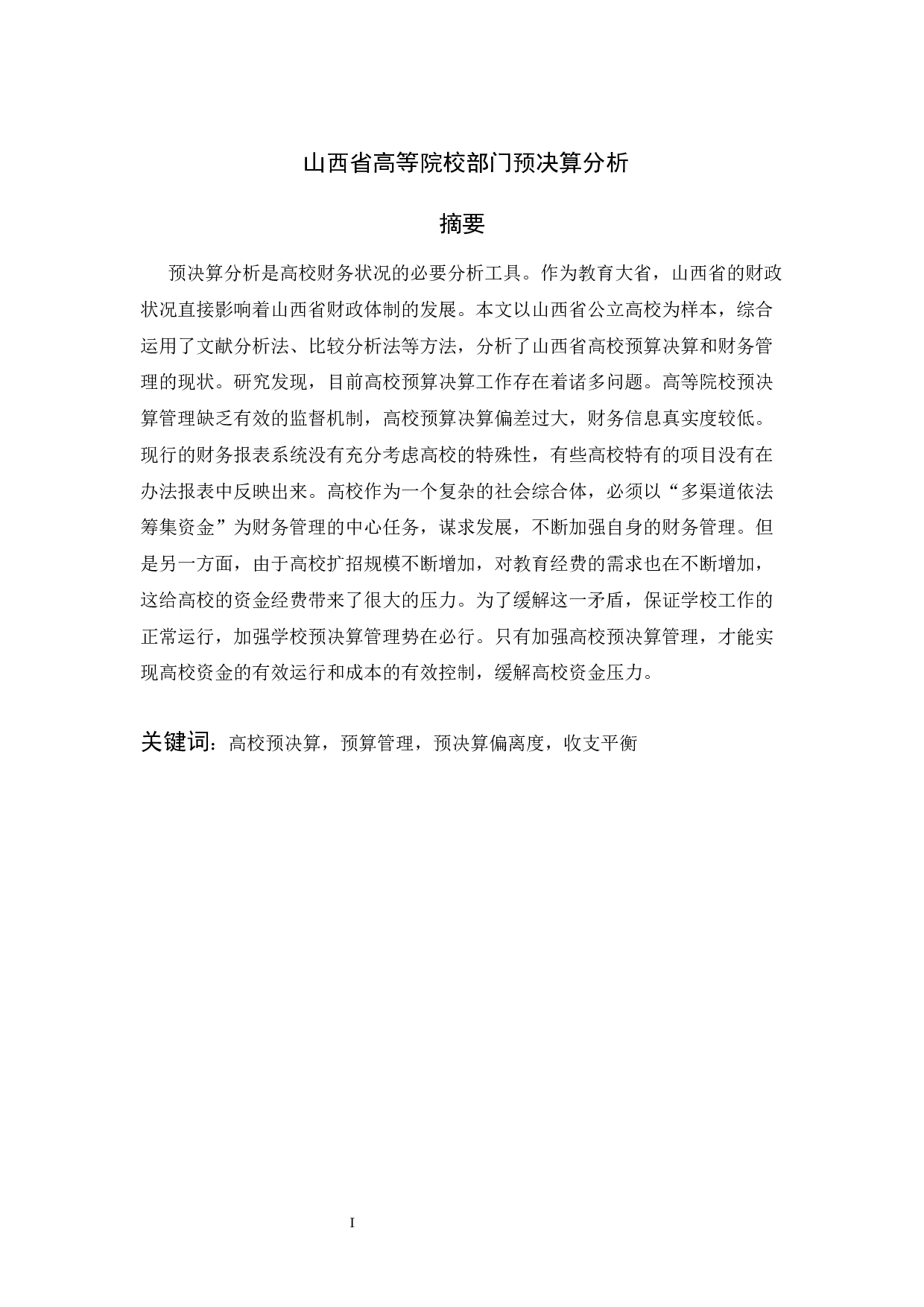 山西省高等院校部门预决算分析

摘要

预决算分析是高校财务状况的必要分析工具。作为教育大省，山西省的财政状况直接影响着山西省财政体制的发展。本文以山西省公立高校为样本，综合运用了文献分析法、比较分析法等方法，分析了山西省高校预算决算和财务管理的现状。研究发现，目前高校预算决算工作存在着诸多问题。高等院校预决算管理缺乏有效的监督机制，高校预算决算偏差过大，财务信息真实度较低。现行的财务报表系统没有充分考虑高校的特殊性，有些高校特有的项目没有在办法报表中反映出来。高校作为一个复杂的社会综合体，必须以“多渠道依法筹集资金”为财务管理的中心任务，谋求发展，不断加强自身的财务管理。但是另一方面，由于高校扩招规模不断增加，对教育经费的需求也在不断增加，这给高校的资金经费带来了很大的压力。为了缓解这一矛盾，保证学校工作的正常运行，加强学校预决算管理势在必行。只有加强高校预决算管理，才能实现高校资金的有效运行和成本的有效控制，缓解高校资金压力。

关键词：高校预决算，预算管理，预决算偏离度，收支平衡

I